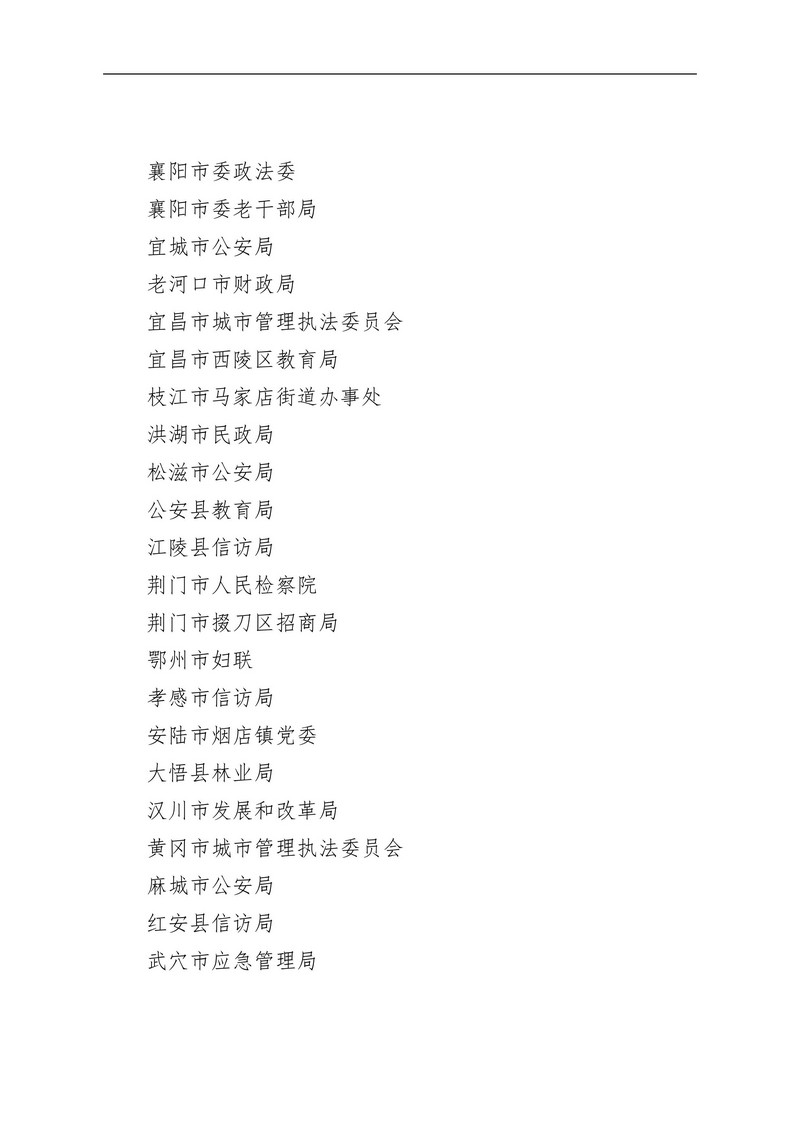 襄阳市委政法委
襄阳市委老干部局
宜城市公安局
老河口市财政局
宜昌市城市管理执法委员会
宜昌市西陵区教育局
枝江市马家店街道办事处
洪湖市民政局
松滋市公安局
公安县教育局
江陵县信访局
荆门市人民检察院
荆门市掇刀区招商局
鄂州市妇联
孝感市信访局
安陆市烟店镇党委
大悟县林业局
汉川市发展和改革局
黄冈市城市管理执法委员会
麻城市公安局
红安县信访局
武穴市应急管理局